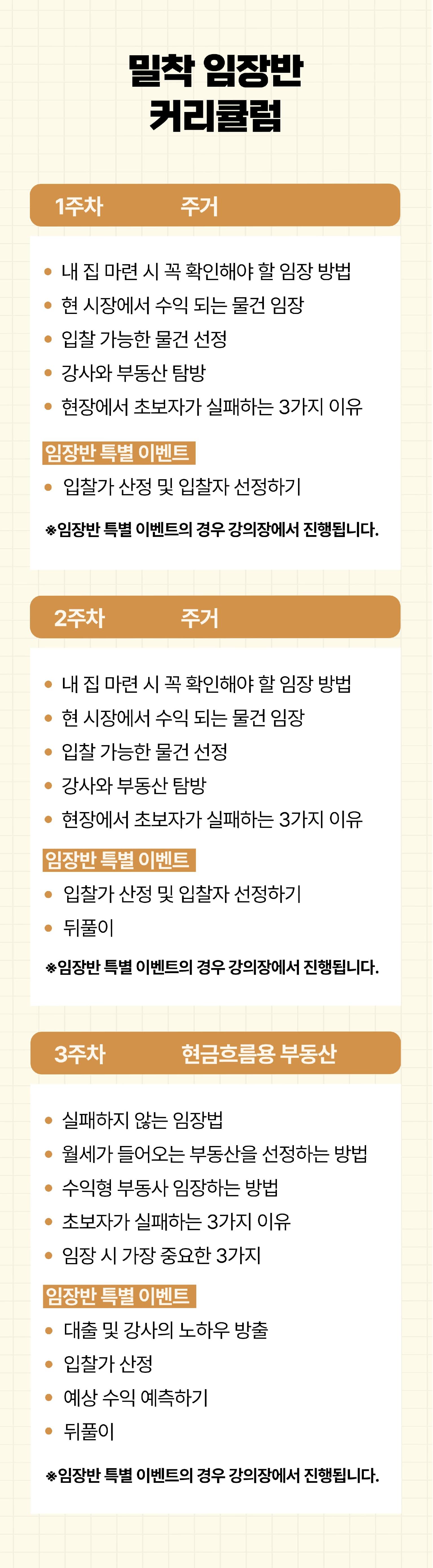 밀착 임장반
커리큘럼

1주차 주거

• 내 집 마련 시 꼭 확인해야 할 임장 방법
• 현 시장에서 수익 되는 물건 임장
• 입찰 가능한 물건 선정
• 강사와 부동산 탐방
• 현장에서 초보자가 실패하는 3가지 이유

임장반 특별 이벤트
• 입찰가 산정 및 입찰자 선정하기

※임장반 특별 이벤트의 경우 강의장에서 진행됩니다.

2주차 주거

• 내 집 마련 시 꼭 확인해야 할 임장 방법
• 현 시장에서 수익 되는 물건 임장
• 입찰 가능한 물건 선정
• 강사와 부동산 탐방
• 현장에서 초보자가 실패하는 3가지 이유

임장반 특별 이벤트
• 입찰가 산정 및 입찰자 선정하기
• 뒤풀이

※임장반 특별 이벤트의 경우 강의장에서 진행됩니다.

3주차 현금흐름용 부동산

• 실패하지 않는 임장법
• 월세가 들어오는 부동산을 선정하는 방법
• 수익형 부동사 임장하는 방법
• 초보자가 실패하는 3가지 이유
• 임장 시 가장 중요한 3가지

임장반 특별 이벤트
• 대출 및 강사의 노하우 방출
• 입찰가 산정
• 예상 수익 예측하기
• 뒤풀이

※임장반 특별 이벤트의 경우 강의장에서 진행됩니다.